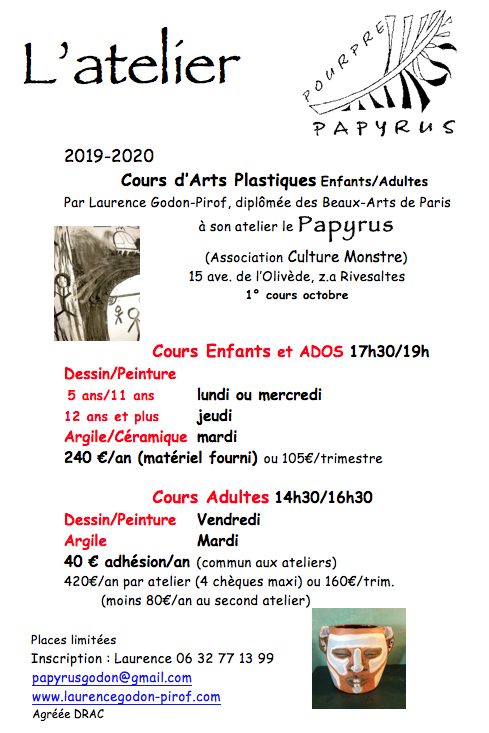 L'atelier

POURPRE
PAPYRUS

2019-2020

Cours d'Arts Plastiques Enfants/Adultes

Par Laurence Godon-Pirof, diplômée des Beaux-Arts de Paris

à son atelier le Papyrus

(Association Culture Monstre)

15 ave. de l'Olivède, z.a Rivesaltes

1° cours octobre

Cours Enfants et ADOS 17h30/19h

Dessin/Peinture

5 ans/11 ans lundi ou mercredi

12 ans et plus jeudi

Argile/Céramique mardi

240 €/an (matériel fourni) ou 105€/trimestre

Cours Adultes 14h30/16h30

Dessin/Peinture Vendredi

Argile Mardi

40 € adhésion/an (commun aux ateliers)

420€/an par atelier (4 chèques maxi) ou 160€/trim.

(moins 80€/an au second atelier)

Places limitées

Inscription : Laurence 06 32 77 13 99

papyrusgodon@gmail.com

www.laurencegodon-pirof.com

Agréée DRAC